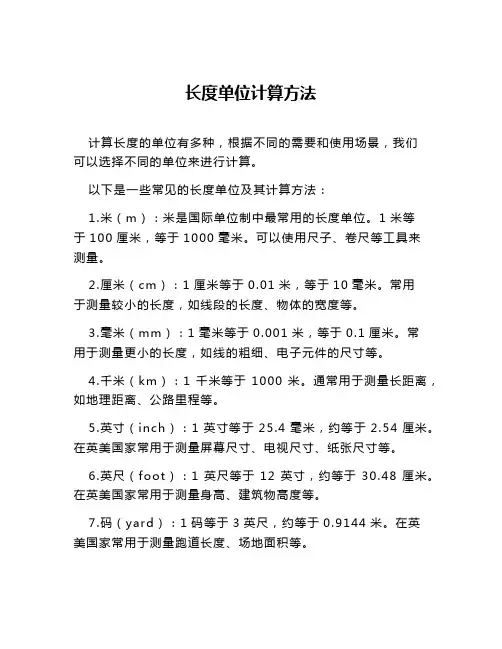 长度单位计算方法

计算长度的单位有多种，根据不同的需要和使用场景，我们可以选择不同的单位来进行计算。

以下是一些常见的长度单位及其计算方法：

1.米（m）：米是国际单位制中最常用的长度单位。1 米等于 100 厘米，等于 1000 毫米。可以使用尺子、卷尺等工具来测量。

2.厘米（cm）：1 厘米等于 0.01 米，等于 10 毫米。常用于测量较小的长度，如线段的长度、物体的宽度等。

3.毫米（mm）：1 毫米等于 0.001 米，等于 0.1 厘米。常用于测量更小的长度，如线的粗细、电子元件的尺寸等。

4.千米（km）：1 千米等于 1000 米。通常用于测量长距离，如地理距离、公路里程等。

5.英寸（inch）：1 英寸等于 25.4 毫米，约等于 2.54 厘米。在英美国家常用于测量屏幕尺寸、电视尺寸、纸张尺寸等。

6.英尺（foot）：1 英尺等于 12 英寸，约等于 30.48 厘米。在英美国家常用于测量身高、建筑物高度等。

7.码（yard）：1 码等于 3 英尺，约等于 0.9144 米。在英美国家常用于测量跑道长度、场地面积等。